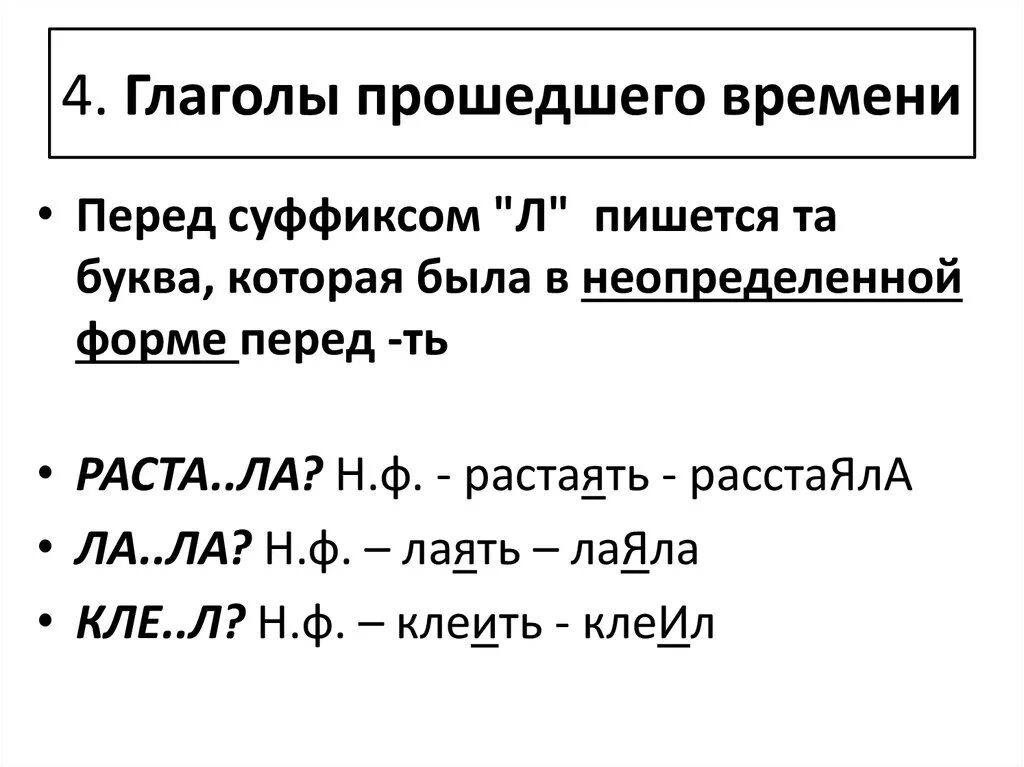 4. Глаголы прошедшего времени

• Перед суффиксом "Л" пишется та буква, которая была в неопределенной форме перед -ть

• РАСТА..ЛА? Н.ф. - растаять - расстаЯлА
• ЛА..ЛА? Н.ф. – лаять – лаЯла
• КЛЕ..Л? Н.ф. – клеить - клеИл